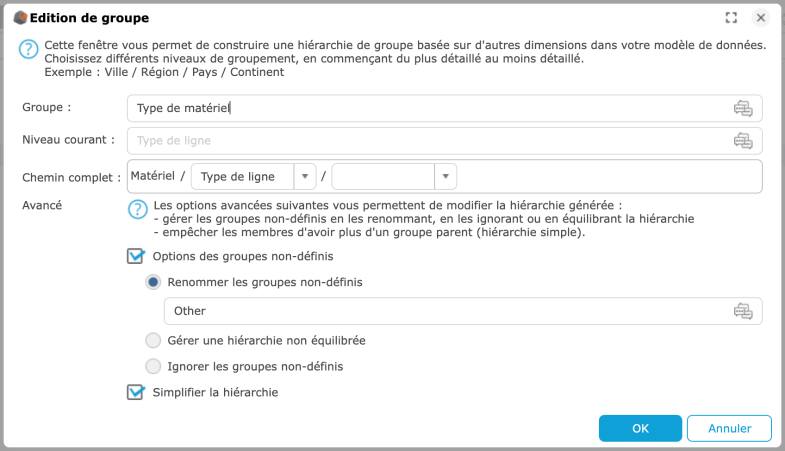 Edition de groupe

Cette fenêtre vous permet de construire une hiérarchie de groupe basée sur d'autres dimensions dans votre modèle de données. Choisissez différents niveaux de groupement, en commençant du plus détaillé au moins détaillé.
Exemple : Ville / Région / Pays / Continent

Groupe : Type de matériel

Niveau courant : Type de ligne

Chemin complet : Matériel / Type de ligne /

Avancé

Les options avancées suivantes vous permettent de modifier la hiérarchie générée :
- gérer les groupes non-définis en les renommant, en les ignorant ou en équilibrant la hiérarchie
- empêcher les membres d'avoir plus d'un groupe parent (hiérarchie simple).

Options des groupes non-définis

Renommer les groupes non-définis

Other

Gérer une hiérarchie non équilibrée

Ignorer les groupes non-définis

Simplifier la hiérarchie

OK

Annuler